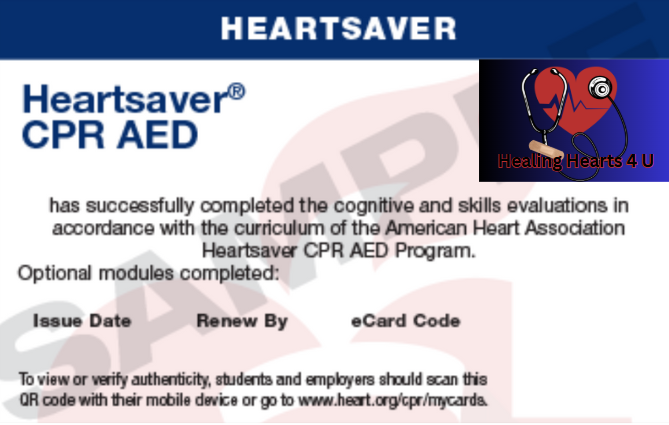 HEARTSAVER

Heartsaver®
CPR AED

Healing Hearts 4 U

SAMPLE

has successfully completed the cognitive and skills evaluations in accordance with the curriculum of the American Heart Association Heartsaver CPR AED Program.

Optional modules completed:

Issue Date Renew By eCard Code

To view or verify authenticity, students and employers should scan this QR code with their mobile device or go to www.heart.org/cpr/mycards.